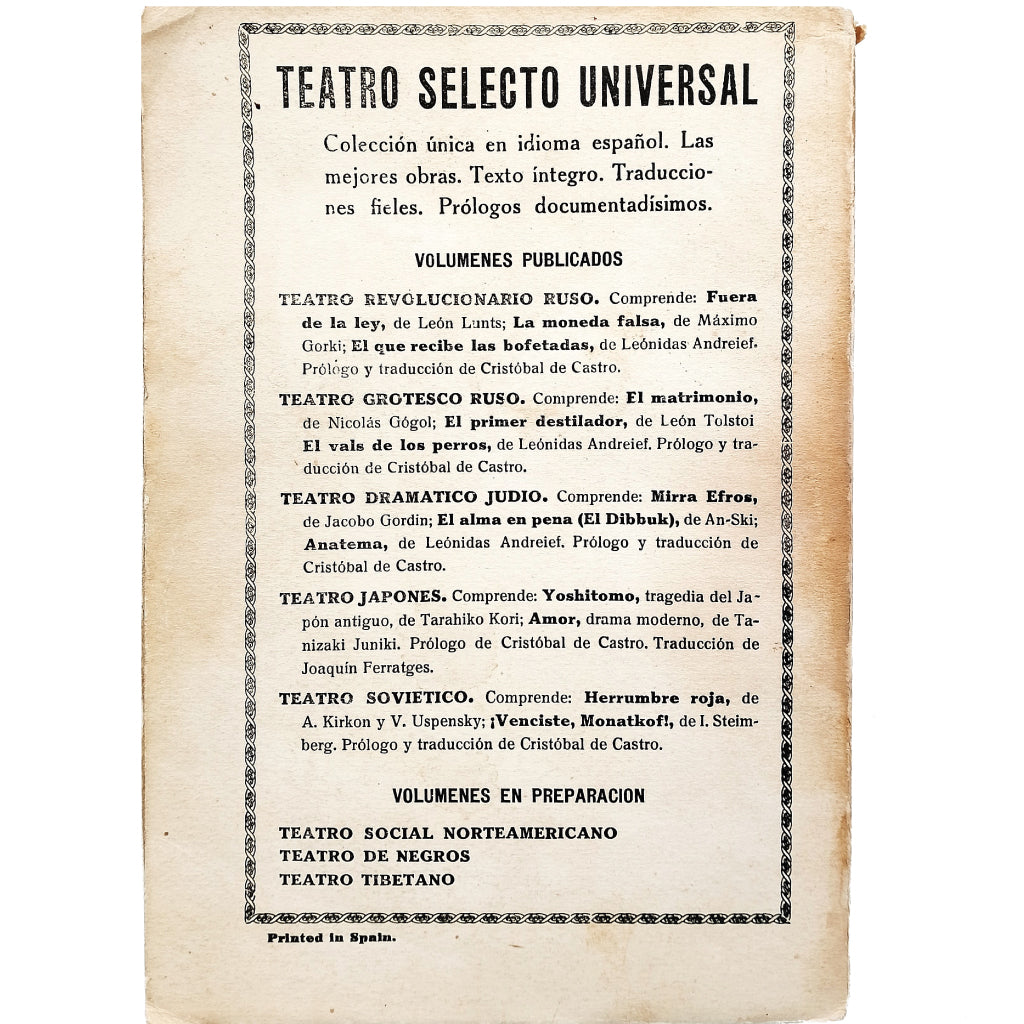 TEATRO SELECTO UNIVERSAL

Colección única en idioma español. Las mejores obras. Texto íntegro. Traducciones fieles. Prólogos documentadísimos.

VOLUMENES PUBLICADOS

TEATRO REVOLUCIONARIO RUSO. Comprende: Fuera de la ley, de León Lunts; La moneda falsa, de Máximo Gorki; El que recibe las bofetadas, de Leónidas Andreief. Prólogo y traducción de Cristóbal de Castro.

TEATRO GROTESCO RUSO. Comprende: El matrimonio, de Nicolás Gógol; El primer destilador, de León Tolstoi El vals de los perros, de Leónidas Andreief. Prólogo y traducción de Cristóbal de Castro.

TEATRO DRAMATICO JUDIO. Comprende: Mirra Efros, de Jacobo Gordin; El alma en pena (El Dibbuk), de An-Ski; Anatema, de Leónidas Andreief. Prólogo y traducción de Cristóbal de Castro.

TEATRO JAPONES. Comprende: Yoshitomo, tragedia del Japón antiguo, de Tarahiko Kori; Amor, drama moderno, de Tanizaki Juniki. Prólogo de Cristóbal de Castro. Traducción de Joaquín Ferratges.

TEATRO SOVIETICO. Comprende: Herrumbre roja, de A. Kirkon y V. Uspensky; ¡Venciste, Monatkof!, de I. Steimberg. Prólogo y traducción de Cristóbal de Castro.

VOLUMENES EN PREPARACION

TEATRO SOCIAL NORTEAMERICANO
TEATRO DE NEGROS
TEATRO TIBETANO

Printed in Spain.